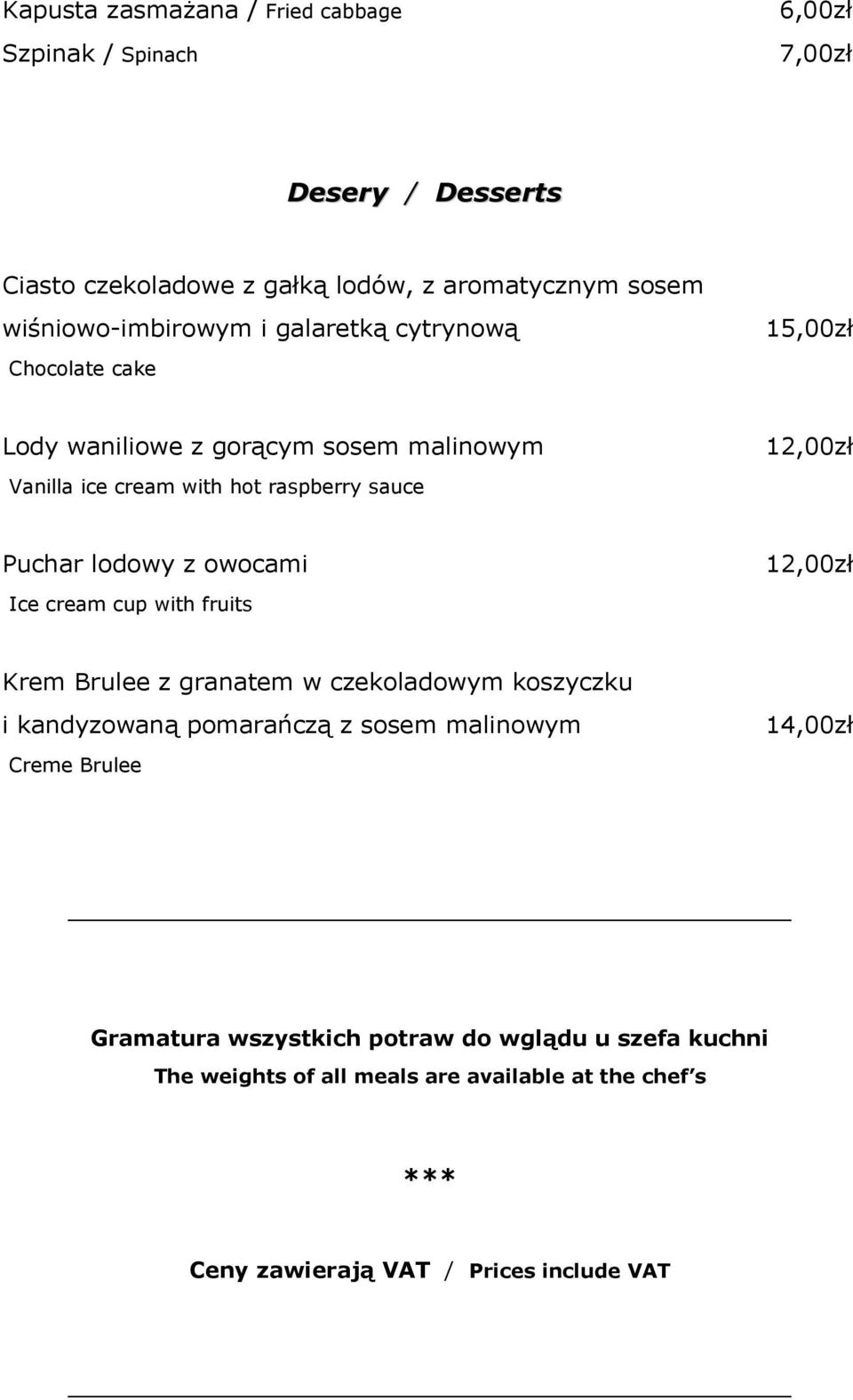 Kapusta zasmażana / Fried cabbage 6,00zł
Szpinak / Spinach 7,00zł

Desery / Desserts

Ciasto czekoladowe z gałką lodów, z aromatycznym sosem wiśniowo-imbirowym i galaretką cytrynową 15,00zł
Chocolate cake

Lody waniliowe z gorącym sosem malinowym 12,00zł
Vanilla ice cream with hot raspberry sauce

Puchar lodowy z owocami 12,00zł
Ice cream cup with fruits

Krem Brulee z granatem w czekoladowym koszyczku i kandyzowaną pomarańczą z sosem malinowym 14,00zł
Creme Brulee

Gramatura wszystkich potraw do wglądu u szefa kuchni
The weights of all meals are available at the chef's

***

Ceny zawierają VAT / Prices include VAT